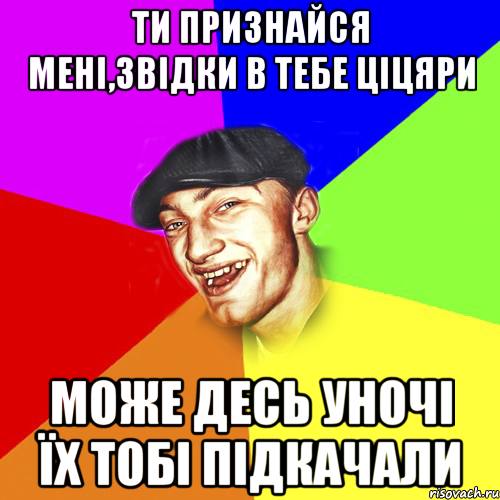 ТИ ПРИЗНАЙСЯ МЕНІ,ЗВІДКИ В ТЕБЕ ЦІЦЯРИ

МОЖЕ ДЕСЬ УНОЧІ ЇХ ТОБІ ПІДКАЧАЛИ

risovach.ru